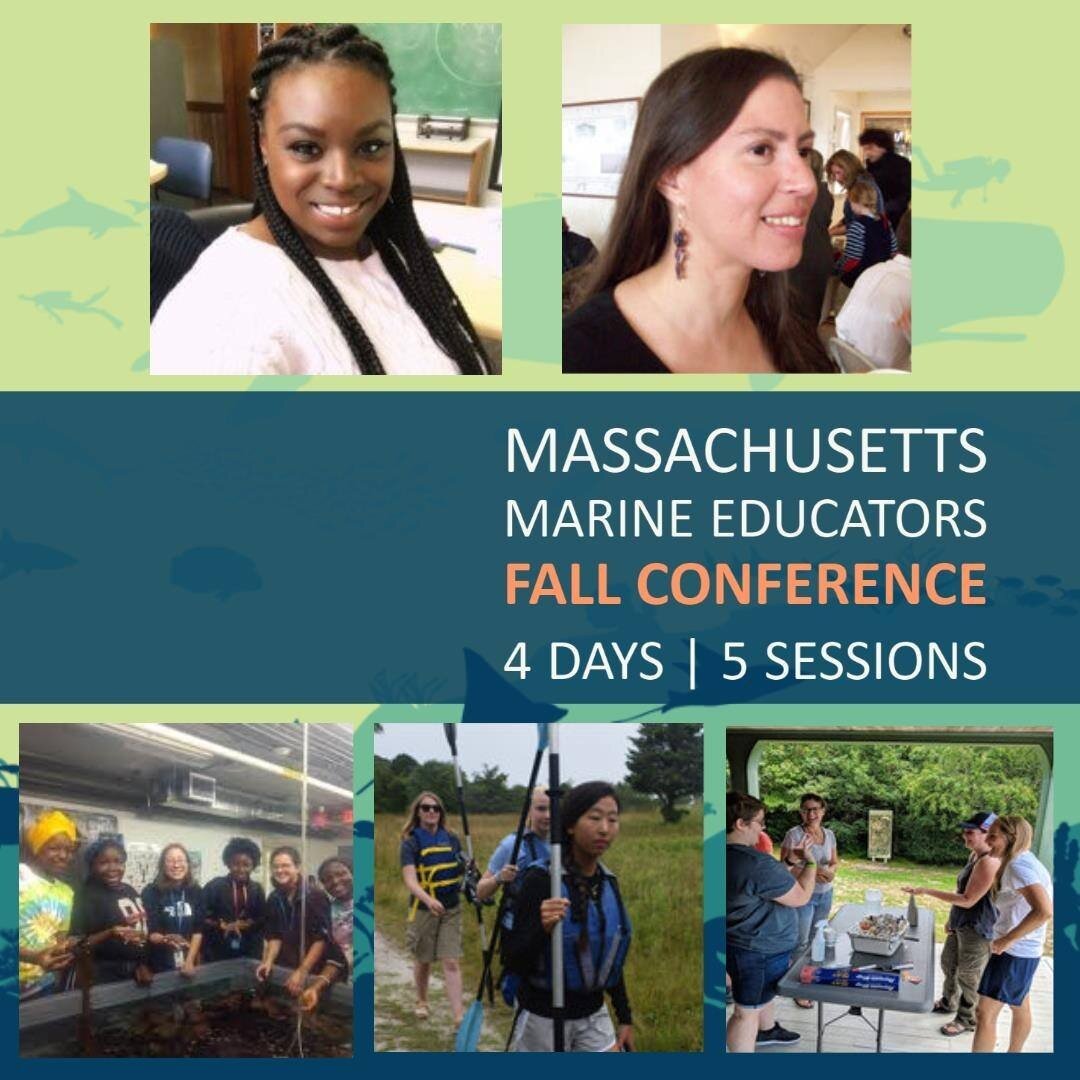 MASSACHUSETTS
MARINE EDUCATORS
FALL CONFERENCE
4 DAYS | 5 SESSIONS